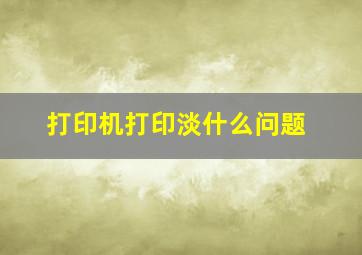 打印机打印淡什么问题